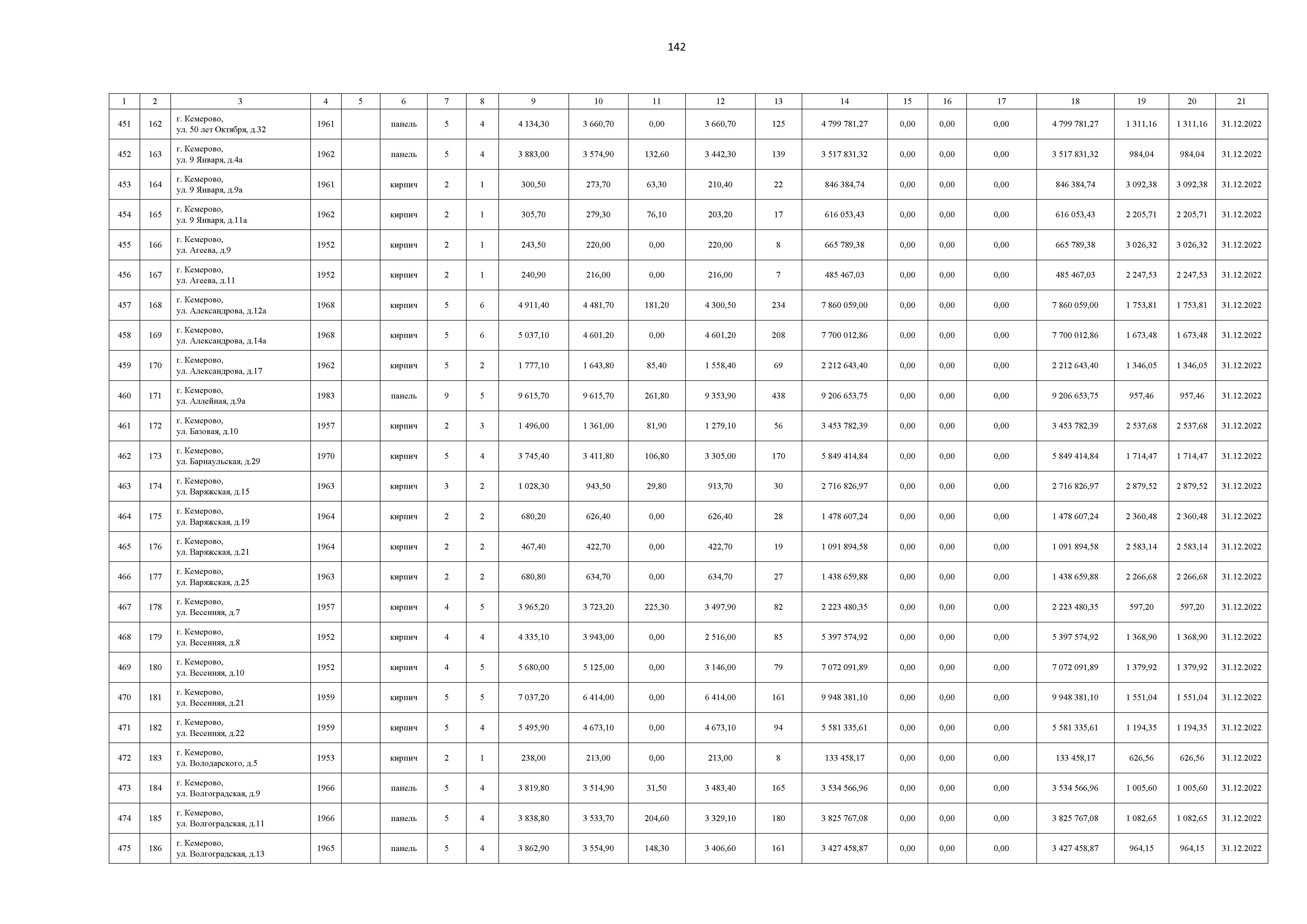 142

| 1 | 2 | 3 | 4 | 5 | 6 | 7 | 8 | 9 | 10 | 11 | 12 | 13 | 14 | 15 | 16 | 17 | 18 | 19 | 20 | 21 |
|---|---|---|---|---|---|---|---|---|---|---|---|---|---|---|---|---|---|---|---|---|
| 451 | 162 | г. Кемерово, ул. 50 лет Октября, д.32 | 1961 | | панель | 5 | 4 | 4 134,30 | 3 660,70 | 0,00 | 3 660,70 | 125 | 4 799 781,27 | 0,00 | 0,00 | 0,00 | 4 799 781,27 | 1 311,16 | 1 311,16 | 31.12.2022 |
| 452 | 163 | г. Кемерово, ул. 9 Января, д.4а | 1962 | | панель | 5 | 4 | 3 883,00 | 3 574,90 | 132,60 | 3 442,30 | 139 | 3 517 831,32 | 0,00 | 0,00 | 0,00 | 3 517 831,32 | 984,04 | 984,04 | 31.12.2022 |
| 453 | 164 | г. Кемерово, ул. 9 Января, д.9а | 1961 | | кирпич | 2 | 1 | 300,50 | 273,70 | 63,30 | 210,40 | 22 | 846 384,74 | 0,00 | 0,00 | 0,00 | 846 384,74 | 3 092,38 | 3 092,38 | 31.12.2022 |
| 454 | 165 | г. Кемерово, ул. 9 Января, д.11а | 1962 | | кирпич | 2 | 1 | 305,70 | 279,30 | 76,10 | 203,20 | 17 | 616 053,43 | 0,00 | 0,00 | 0,00 | 616 053,43 | 2 205,71 | 2 205,71 | 31.12.2022 |
| 455 | 166 | г. Кемерово, ул. Агеева, д.9 | 1952 | | кирпич | 2 | 1 | 243,50 | 220,00 | 0,00 | 220,00 | 8 | 665 789,38 | 0,00 | 0,00 | 0,00 | 665 789,38 | 3 026,32 | 3 026,32 | 31.12.2022 |
| 456 | 167 | г. Кемерово, ул. Агеева, д.11 | 1952 | | кирпич | 2 | 1 | 240,90 | 216,00 | 0,00 | 216,00 | 7 | 485 467,03 | 0,00 | 0,00 | 0,00 | 485 467,03 | 2 247,53 | 2 247,53 | 31.12.2022 |
| 457 | 168 | г. Кемерово, ул. Александрова, д.12а | 1968 | | кирпич | 5 | 6 | 4 911,40 | 4 481,70 | 181,20 | 4 300,50 | 234 | 7 860 059,00 | 0,00 | 0,00 | 0,00 | 7 860 059,00 | 1 753,81 | 1 753,81 | 31.12.2022 |
| 458 | 169 | г. Кемерово, ул. Александрова, д.14а | 1968 | | кирпич | 5 | 6 | 5 037,10 | 4 601,20 | 0,00 | 4 601,20 | 208 | 7 700 012,86 | 0,00 | 0,00 | 0,00 | 7 700 012,86 | 1 673,48 | 1 673,48 | 31.12.2022 |
| 459 | 170 | г. Кемерово, ул. Александрова, д.17 | 1962 | | кирпич | 5 | 2 | 1 777,10 | 1 643,80 | 85,40 | 1 558,40 | 69 | 2 212 643,40 | 0,00 | 0,00 | 0,00 | 2 212 643,40 | 1 346,05 | 1 346,05 | 31.12.2022 |
| 460 | 171 | г. Кемерово, ул. Аллейная, д.9а | 1983 | | панель | 9 | 5 | 9 615,70 | 9 615,70 | 261,80 | 9 353,90 | 438 | 9 206 653,75 | 0,00 | 0,00 | 0,00 | 9 206 653,75 | 957,46 | 957,46 | 31.12.2022 |
| 461 | 172 | г. Кемерово, ул. Базовая, д.10 | 1957 | | кирпич | 2 | 3 | 1 496,00 | 1 361,00 | 81,90 | 1 279,10 | 56 | 3 453 782,39 | 0,00 | 0,00 | 0,00 | 3 453 782,39 | 2 537,68 | 2 537,68 | 31.12.2022 |
| 462 | 173 | г. Кемерово, ул. Барнаульская, д.29 | 1970 | | кирпич | 5 | 4 | 3 745,40 | 3 411,80 | 106,80 | 3 305,00 | 170 | 5 849 414,84 | 0,00 | 0,00 | 0,00 | 5 849 414,84 | 1 714,47 | 1 714,47 | 31.12.2022 |
| 463 | 174 | г. Кемерово, ул. Варяжская, д.15 | 1963 | | кирпич | 3 | 2 | 1 028,30 | 943,50 | 29,80 | 913,70 | 30 | 2 716 826,97 | 0,00 | 0,00 | 0,00 | 2 716 826,97 | 2 879,52 | 2 879,52 | 31.12.2022 |
| 464 | 175 | г. Кемерово, ул. Варяжская, д.19 | 1964 | | кирпич | 2 | 2 | 680,20 | 626,40 | 0,00 | 626,40 | 28 | 1 478 607,24 | 0,00 | 0,00 | 0,00 | 1 478 607,24 | 2 360,48 | 2 360,48 | 31.12.2022 |
| 465 | 176 | г. Кемерово, ул. Варяжская, д.21 | 1964 | | кирпич | 2 | 2 | 467,40 | 422,70 | 0,00 | 422,70 | 19 | 1 091 894,58 | 0,00 | 0,00 | 0,00 | 1 091 894,58 | 2 583,14 | 2 583,14 | 31.12.2022 |
| 466 | 177 | г. Кемерово, ул. Варяжская, д.25 | 1963 | | кирпич | 2 | 2 | 680,80 | 634,70 | 0,00 | 634,70 | 27 | 1 438 659,88 | 0,00 | 0,00 | 0,00 | 1 438 659,88 | 2 266,68 | 2 266,68 | 31.12.2022 |
| 467 | 178 | г. Кемерово, ул. Весенняя, д.7 | 1957 | | кирпич | 4 | 5 | 3 965,20 | 3 723,20 | 225,30 | 3 497,90 | 82 | 2 223 480,35 | 0,00 | 0,00 | 0,00 | 2 223 480,35 | 597,20 | 597,20 | 31.12.2022 |
| 468 | 179 | г. Кемерово, ул. Весенняя, д.8 | 1952 | | кирпич | 4 | 4 | 4 335,10 | 3 943,00 | 0,00 | 2 516,00 | 85 | 5 397 574,92 | 0,00 | 0,00 | 0,00 | 5 397 574,92 | 1 368,90 | 1 368,90 | 31.12.2022 |
| 469 | 180 | г. Кемерово, ул. Весенняя, д.10 | 1952 | | кирпич | 4 | 5 | 5 680,00 | 5 125,00 | 0,00 | 3 146,00 | 79 | 7 072 091,89 | 0,00 | 0,00 | 0,00 | 7 072 091,89 | 1 379,92 | 1 379,92 | 31.12.2022 |
| 470 | 181 | г. Кемерово, ул. Весенняя, д.21 | 1959 | | кирпич | 5 | 5 | 7 037,20 | 6 414,00 | 0,00 | 6 414,00 | 161 | 9 948 381,10 | 0,00 | 0,00 | 0,00 | 9 948 381,10 | 1 551,04 | 1 551,04 | 31.12.2022 |
| 471 | 182 | г. Кемерово, ул. Весенняя, д.22 | 1959 | | кирпич | 5 | 4 | 5 495,90 | 4 673,10 | 0,00 | 4 673,10 | 94 | 5 581 335,61 | 0,00 | 0,00 | 0,00 | 5 581 335,61 | 1 194,35 | 1 194,35 | 31.12.2022 |
| 472 | 183 | г. Кемерово, ул. Володарского, д.5 | 1953 | | кирпич | 2 | 1 | 238,00 | 213,00 | 0,00 | 213,00 | 8 | 133 458,17 | 0,00 | 0,00 | 0,00 | 133 458,17 | 626,56 | 626,56 | 31.12.2022 |
| 473 | 184 | г. Кемерово, ул. Волгоградская, д.9 | 1966 | | панель | 5 | 4 | 3 819,80 | 3 514,90 | 31,50 | 3 483,40 | 165 | 3 534 566,96 | 0,00 | 0,00 | 0,00 | 3 534 566,96 | 1 005,60 | 1 005,60 | 31.12.2022 |
| 474 | 185 | г. Кемерово, ул. Волгоградская, д.11 | 1966 | | панель | 5 | 4 | 3 838,80 | 3 533,70 | 204,60 | 3 329,10 | 180 | 3 825 767,08 | 0,00 | 0,00 | 0,00 | 3 825 767,08 | 1 082,65 | 1 082,65 | 31.12.2022 |
| 475 | 186 | г. Кемерово, ул. Волгоградская, д.13 | 1965 | | панель | 5 | 4 | 3 862,90 | 3 554,90 | 148,30 | 3 406,60 | 161 | 3 427 458,87 | 0,00 | 0,00 | 0,00 | 3 427 458,87 | 964,15 | 964,15 | 31.12.2022 |